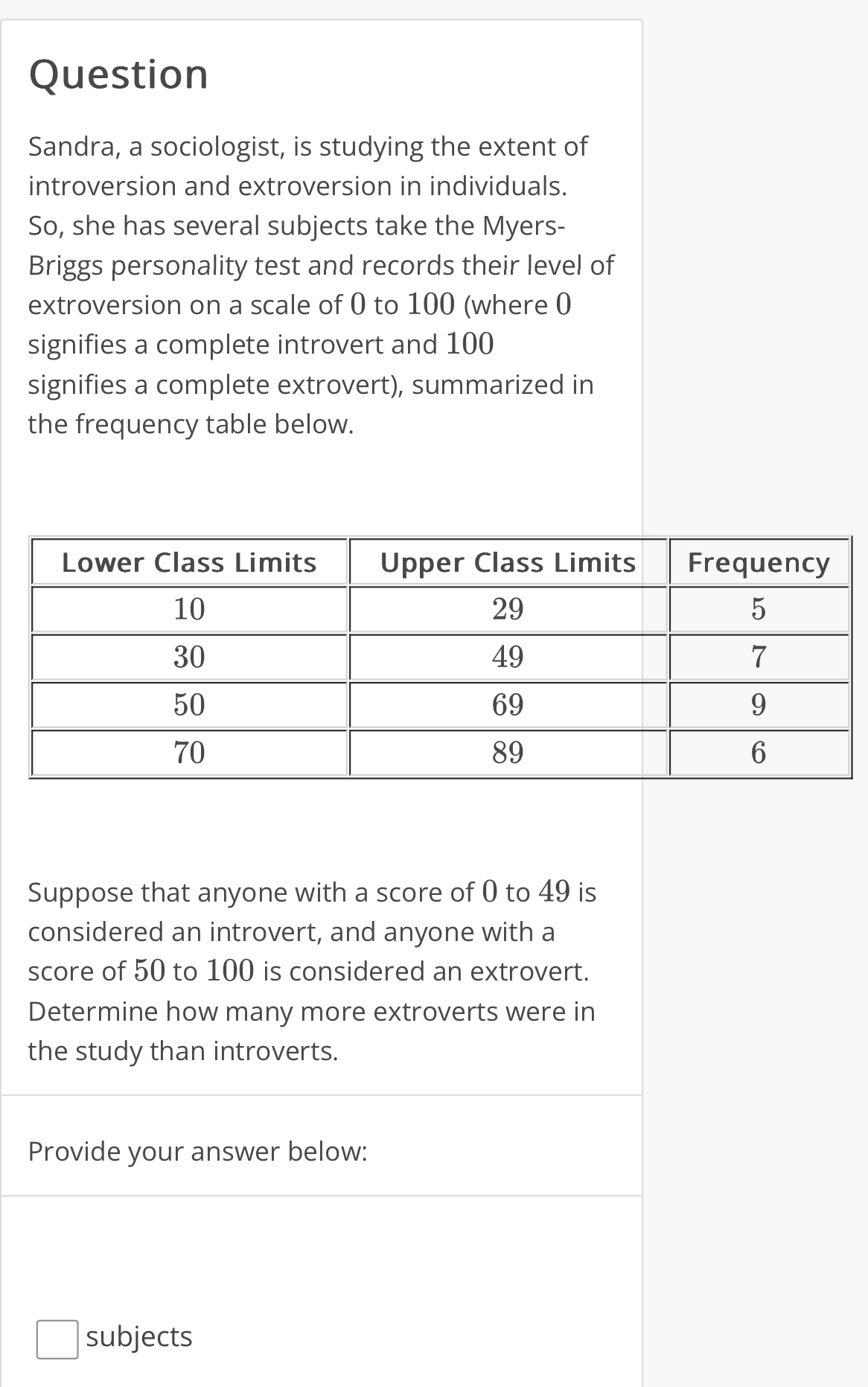 Question

Sandra, a sociologist, is studying the extent of introversion and extroversion in individuals. So, she has several subjects take the Myers-Briggs personality test and records their level of extroversion on a scale of $0$ to $100$ (where $0$ signifies a complete introvert and $100$ signifies a complete extrovert), summarized in the frequency table below.

| Lower Class Limits | Upper Class Limits | Frequency |
|---|---|---|
| $10$ | $29$ | $5$ |
| $30$ | $49$ | $7$ |
| $50$ | $69$ | $9$ |
| $70$ | $89$ | $6$ |

Suppose that anyone with a score of $0$ to $49$ is considered an introvert, and anyone with a score of $50$ to $100$ is considered an extrovert. Determine how many more extroverts were in the study than introverts.

Provide your answer below:

subjects